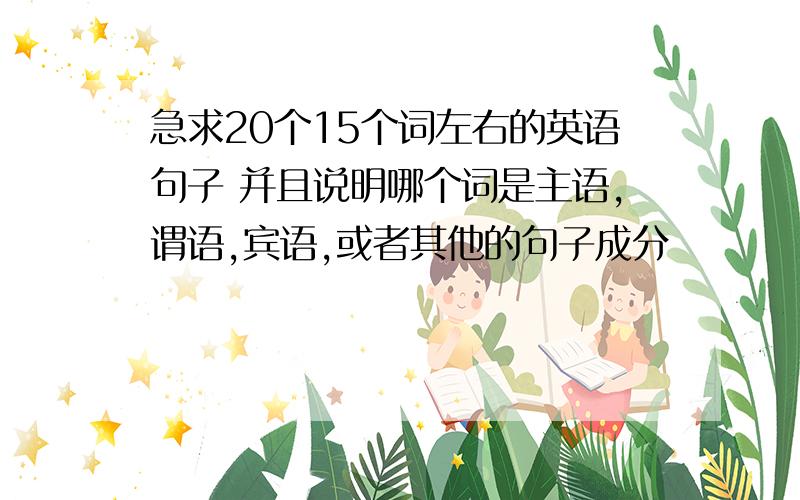 急求20个15个词左右的英语句子 并且说明哪个词是主语,谓语,宾语,或者其他的句子成分